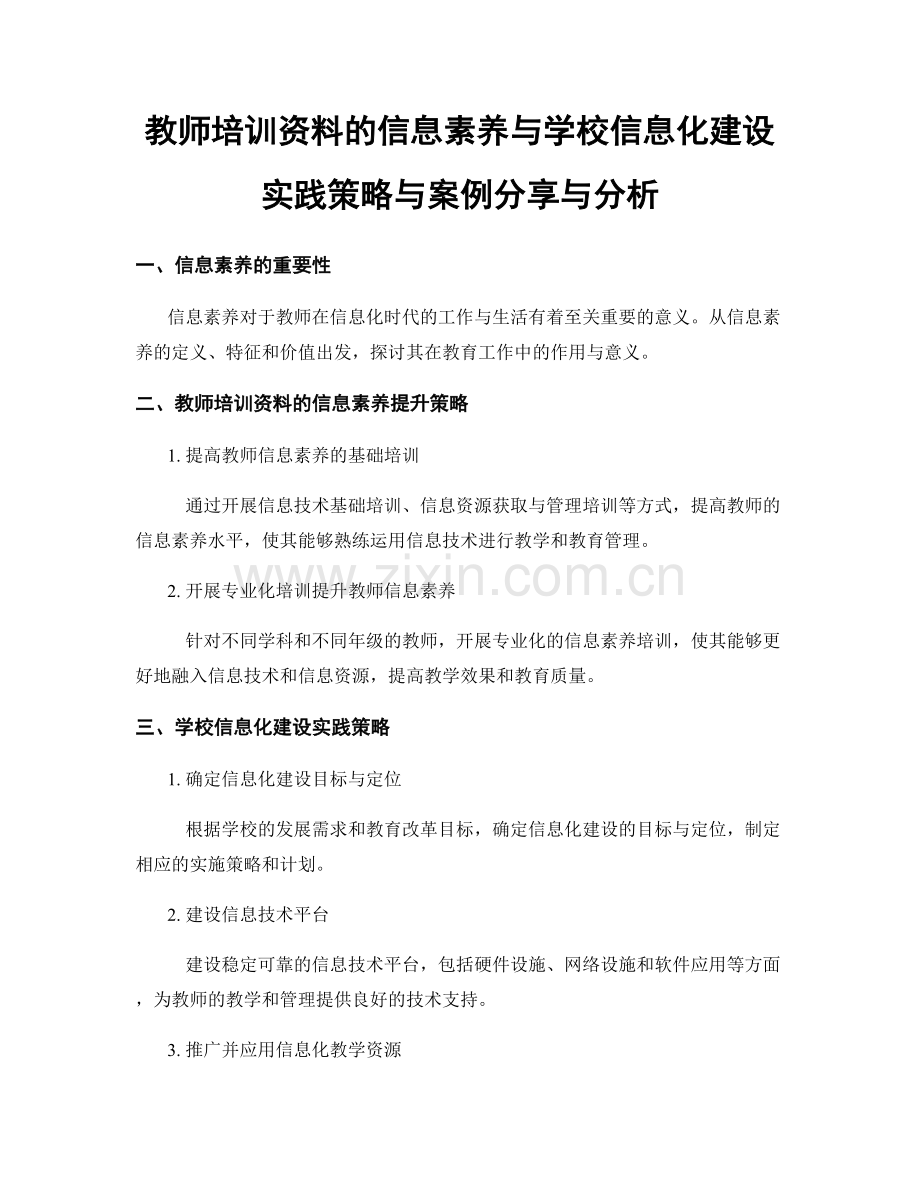 教师培训资料的信息素养与学校信息化建设实践策略与案例分享与分析

一、信息素养的重要性

信息素养对于教师在信息化时代的工作与生活有着至关重要的意义。从信息素养的定义、特征和价值出发，探讨其在教育工作中的作用与意义。

二、教师培训资料的信息素养提升策略

1. 提高教师信息素养的基础培训

通过开展信息技术基础培训、信息资源获取与管理培训等方式，提高教师的信息素养水平，使其能够熟练运用信息技术进行教学和教育管理。

2. 开展专业化培训提升教师信息素养

针对不同学科和不同年级的教师，开展专业化的信息素养培训，使其能够更好地融入信息技术和信息资源，提高教学效果和教育质量。

三、学校信息化建设实践策略

1. 确定信息化建设目标与定位

根据学校的发展需求和教育改革目标，确定信息化建设的目标与定位，制定相应的实施策略和计划。

2. 建设信息技术平台

建设稳定可靠的信息技术平台，包括硬件设施、网络设施和软件应用等方面，为教师的教学和管理提供良好的技术支持。

3. 推广并应用信息化教学资源

zixin.com.cn